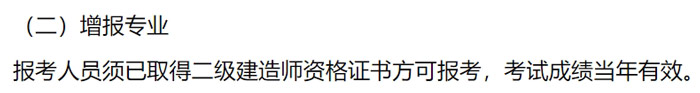 （二）增报专业

报考人员须已取得二级建造师资格证书方可报考，考试成绩当年有效。